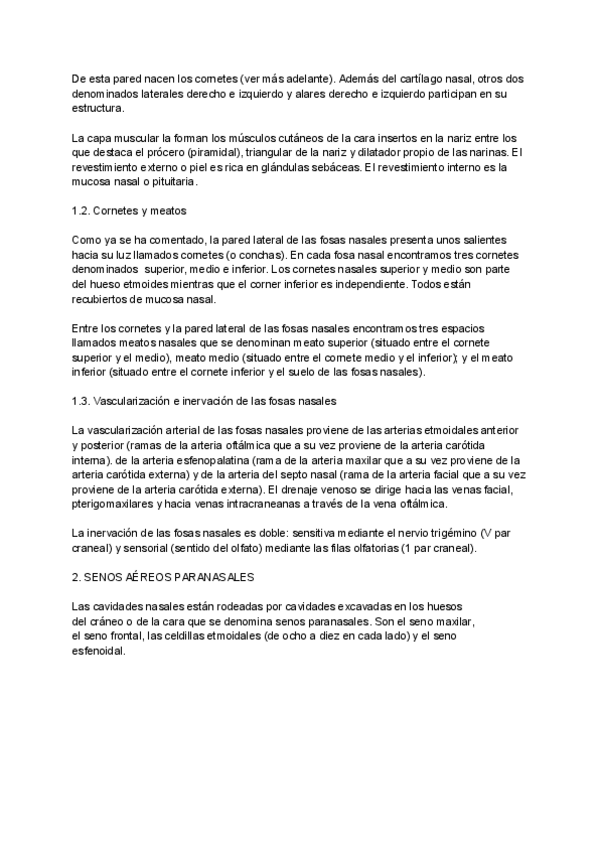 De esta pared nacen los cornetes (ver más adelante). Además del cartílago nasal, otros dos denominados laterales derecho e izquierdo y alares derecho e izquierdo participan en su estructura.

La capa muscular la forman los músculos cutáneos de la cara insertos en la nariz entre los que destaca el prócero (piramidal), triangular de la nariz y dilatador propio de las narinas. El revestimiento externo o piel es rica en glándulas sebáceas. El revestimiento interno es la mucosa nasal o pituitaria.

1.2. Cornetes y meatos

Como ya se ha comentado, la pared lateral de las fosas nasales presenta unos salientes hacia su luz llamados cornetes (o conchas). En cada fosa nasal encontramos tres cornetes denominados superior, medio e inferior. Los cornetes nasales superior y medio son parte del hueso etmoides mientras que el corner inferior es independiente. Todos están recubiertos de mucosa nasal.

Entre los cornetes y la pared lateral de las fosas nasales encontramos tres espacios llamados meatos nasales que se denominan meato superior (situado entre el cornete superior y el medio), meato medio (situado entre el cornete medio y el inferior); y el meato inferior (situado entre el cornete inferior y el suelo de las fosas nasales).

1.3. Vascularización e inervación de las fosas nasales

La vascularización arterial de las fosas nasales proviene de las arterias etmoidales anterior y posterior (ramas de la arteria oftálmica que a su vez proviene de la arteria carótida interna). de la arteria esfenopalatina (rama de la arteria maxilar que a su vez proviene de la arteria carótida externa) y de la arteria del septo nasal (rama de la arteria facial que a su vez proviene de la arteria carótida externa). El drenaje venoso se dirige hacia las venas facial, pterigomaxilares y hacia venas intracraneanas a través de la vena oftálmica.

La inervación de las fosas nasales es doble: sensitiva mediante el nervio trigémino (V par craneal) y sensorial (sentido del olfato) mediante las filas olfatorias (1 par craneal).

2. SENOS AÉREOS PARANASALES

Las cavidades nasales están rodeadas por cavidades excavadas en los huesos del cráneo o de la cara que se denomina senos paranasales. Son el seno maxilar, el seno frontal, las celdillas etmoidales (de ocho a diez en cada lado) y el seno esfenoidal.